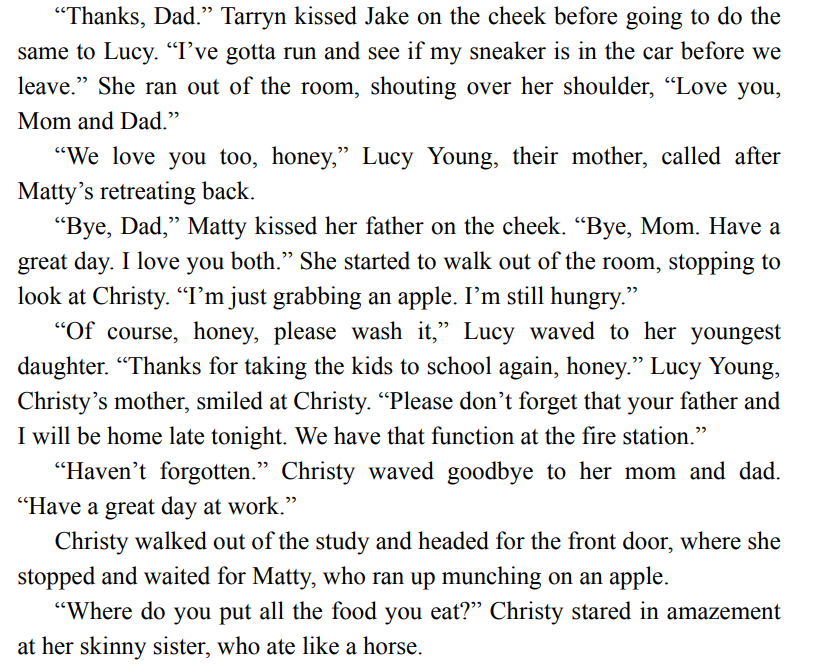 “Thanks, Dad.” Tarryn kissed Jake on the cheek before going to do the same to Lucy. “I’ve gotta run and see if my sneaker is in the car before we leave.” She ran out of the room, shouting over her shoulder, “Love you, Mom and Dad.”

“We love you too, honey,” Lucy Young, their mother, called after Matty’s retreating back.

“Bye, Dad,” Matty kissed her father on the cheek. “Bye, Mom. Have a great day. I love you both.” She started to walk out of the room, stopping to look at Christy. “I’m just grabbing an apple. I’m still hungry.”

“Of course, honey, please wash it,” Lucy waved to her youngest daughter. “Thanks for taking the kids to school again, honey.” Lucy Young, Christy’s mother, smiled at Christy. “Please don’t forget that your father and I will be home late tonight. We have that function at the fire station.”

“Haven’t forgotten.” Christy waved goodbye to her mom and dad. “Have a great day at work.”

Christy walked out of the study and headed for the front door, where she stopped and waited for Matty, who ran up munching on an apple.

“Where do you put all the food you eat?” Christy stared in amazement at her skinny sister, who ate like a horse.